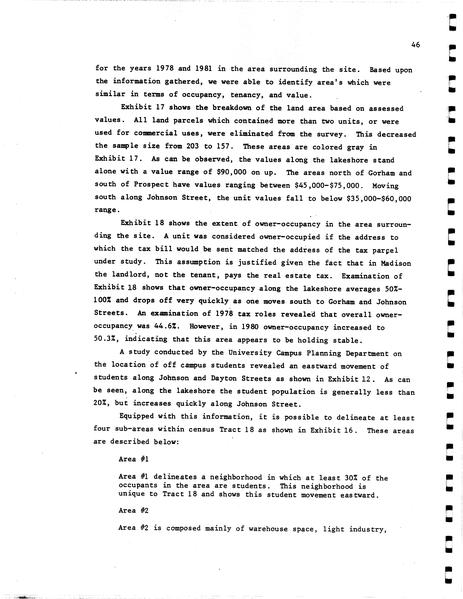 46

for the years 1978 and 1981 in the area surrounding the site. Based upon the information gathered, we were able to identify area's which were similar in terms of occupancy, tenancy, and value.

Exhibit 17 shows the breakdown of the land area based on assessed values. All land parcels which contained more than two units, or were used for commercial uses, were eliminated from the survey. This decreased the sample size from 203 to 157. These areas are colored gray in Exhibit 17. As can be observed, the values along the lakeshore stand alone with a value range of $90,000 on up. The areas north of Gorham and south of Prospect have values ranging between $45,000-$75,000. Moving south along Johnson Street, the unit values fall to below $35,000-$60,000 range.

Exhibit 18 shows the extent of owner-occupancy in the area surrounding the site. A unit was considered owner-occupied if the address to which the tax bill would be sent matched the address of the tax parcel under study. This assumption is justified given the fact that in Madison the landlord, not the tenant, pays the real estate tax. Examination of Exhibit 18 shows that owner-occupancy along the lakeshore averages 50%-100% and drops off very quickly as one moves south to Gorham and Johnson Streets. An examination of 1978 tax roles revealed that overall owner-occupancy was 44.6%. However, in 1980 owner-occupancy increased to 50.3%, indicating that this area appears to be holding stable.

A study conducted by the University Campus Planning Department on the location of off campus students revealed an eastward movement of students along Johnson and Dayton Streets as shown in Exhibit 12. As can be seen, along the lakeshore the student population is generally less than 20%, but increases quickly along Johnson Street.

Equipped with this information, it is possible to delineate at least four sub-areas within census Tract 18 as shown in Exhibit 16. These areas are described below:

Area #1

Area #1 delineates a neighborhood in which at least 30% of the occupants in the area are students. This neighborhood is unique to Tract 18 and shows this student movement eastward.

Area #2

Area #2 is composed mainly of warehouse space, light industry,